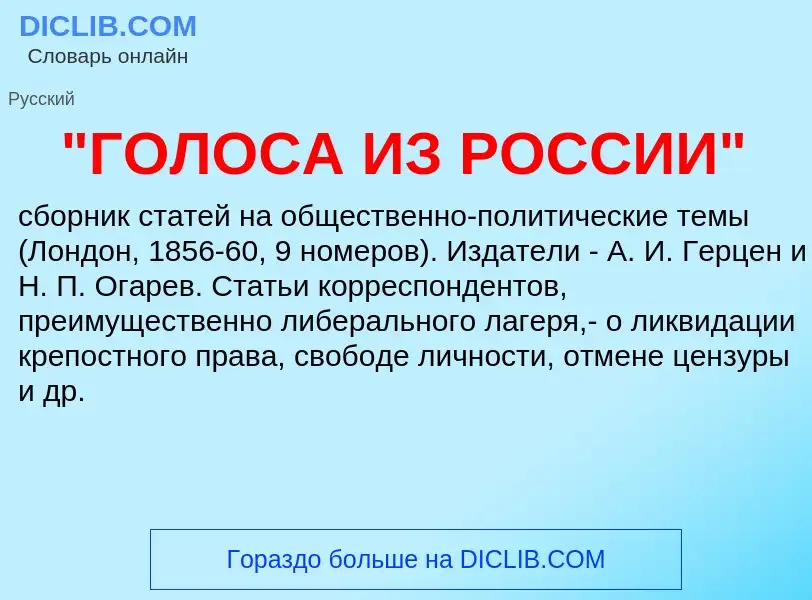 DICLIB.COM
Словарь онлайн

Русский

"ГОЛОСА ИЗ РОССИИ"

сборник статей на общественно-политические темы (Лондон, 1856-60, 9 номеров). Издатели - А. И. Герцен и Н. П. Огарев. Статьи корреспондентов, преимущественно либерального лагеря,- о ликвидации крепостного права, свободе личности, отмене цензуры и др.

Гораздо больше на DICLIB.COM